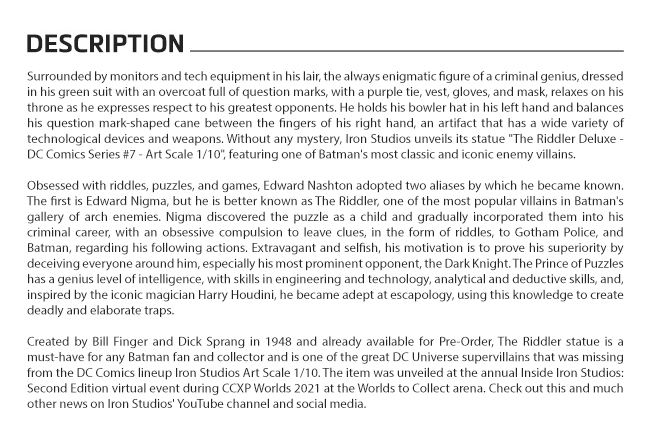 DESCRIPTION

Surrounded by monitors and tech equipment in his lair, the always enigmatic figure of a criminal genius, dressed in his green suit with an overcoat full of question marks, with a purple tie, vest, gloves, and mask, relaxes on his throne as he expresses respect to his greatest opponents. He holds his bowler hat in his left hand and balances his question mark-shaped cane between the fingers of his right hand, an artifact that has a wide variety of technological devices and weapons. Without any mystery, Iron Studios unveils its statue "The Riddler Deluxe - DC Comics Series #7 - Art Scale 1/10", featuring one of Batman's most classic and iconic enemy villains.

Obsessed with riddles, puzzles, and games, Edward Nashton adopted two aliases by which he became known. The first is Edward Nigma, but he is better known as The Riddler, one of the most popular villains in Batman's gallery of arch enemies. Nigma discovered the puzzle as a child and gradually incorporated them into his criminal career, with an obsessive compulsion to leave clues, in the form of riddles, to Gotham Police, and Batman, regarding his following actions. Extravagant and selfish, his motivation is to prove his superiority by deceiving everyone around him, especially his most prominent opponent, the Dark Knight. The Prince of Puzzles has a genius level of intelligence, with skills in engineering and technology, analytical and deductive skills, and, inspired by the iconic magician Harry Houdini, he became adept at escapology, using this knowledge to create deadly and elaborate traps.

Created by Bill Finger and Dick Sprang in 1948 and already available for Pre-Order, The Riddler statue is a must-have for any Batman fan and collector and is one of the great DC Universe supervillains that was missing from the DC Comics lineup Iron Studios Art Scale 1/10. The item was unveiled at the annual Inside Iron Studios: Second Edition virtual event during CCXP Worlds 2021 at the Worlds to Collect arena. Check out this and much other news on Iron Studios' YouTube channel and social media.